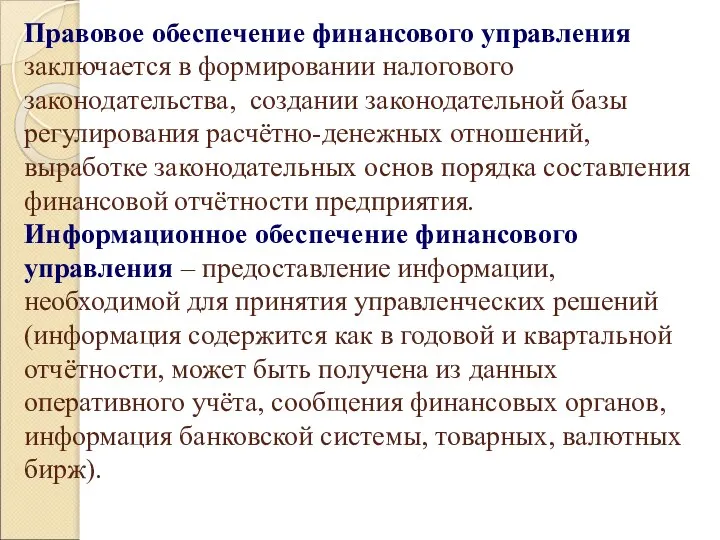 Правовое обеспечение финансового управления заключается в формировании налогового законодательства,  создании законодательной базы регулирования расчётно-денежных отношений, выработке законодательных основ порядка составления финансовой отчётности предприятия.
Информационное обеспечение финансового управления – предоставление информации, необходимой для принятия управленческих решений (информация содержится как в годовой и квартальной отчётности, может быть получена из данных оперативного учёта, сообщения финансовых органов, информация банковской системы, товарных, валютных бирж).